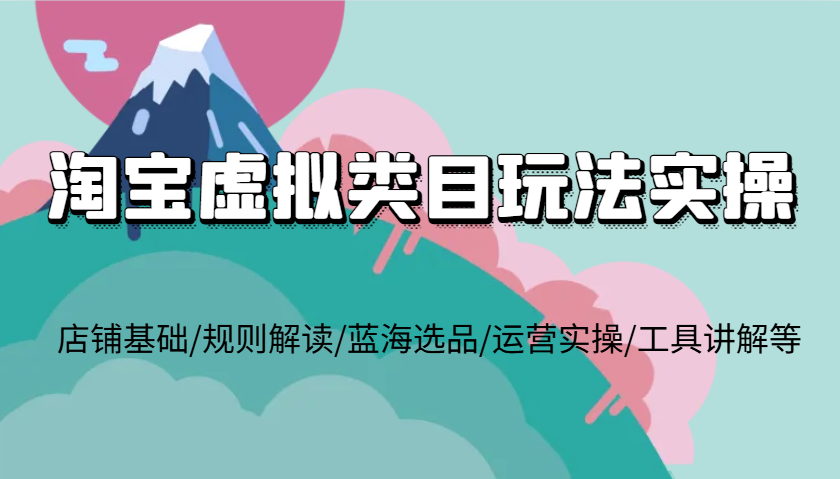 淘宝虚拟类目玩法实操

店铺基础/规则解读/蓝海选品/运营实操/工具讲解等